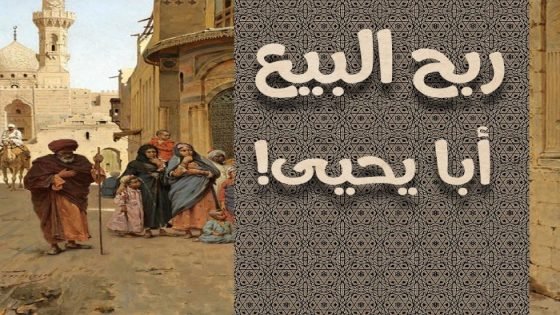 ربح البيع

أبا يحيى!